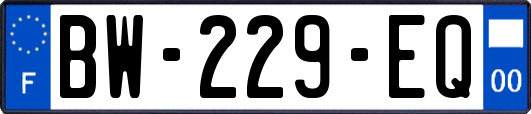 F
BW-229-EQ
00